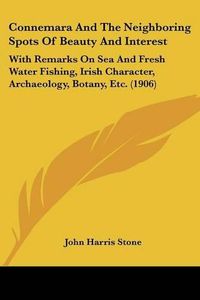 Connemara And The Neighboring Spots Of Beauty And Interest

With Remarks On Sea And Fresh Water Fishing, Irish Character, Archaeology, Botany, Etc. (1906)

John Harris Stone